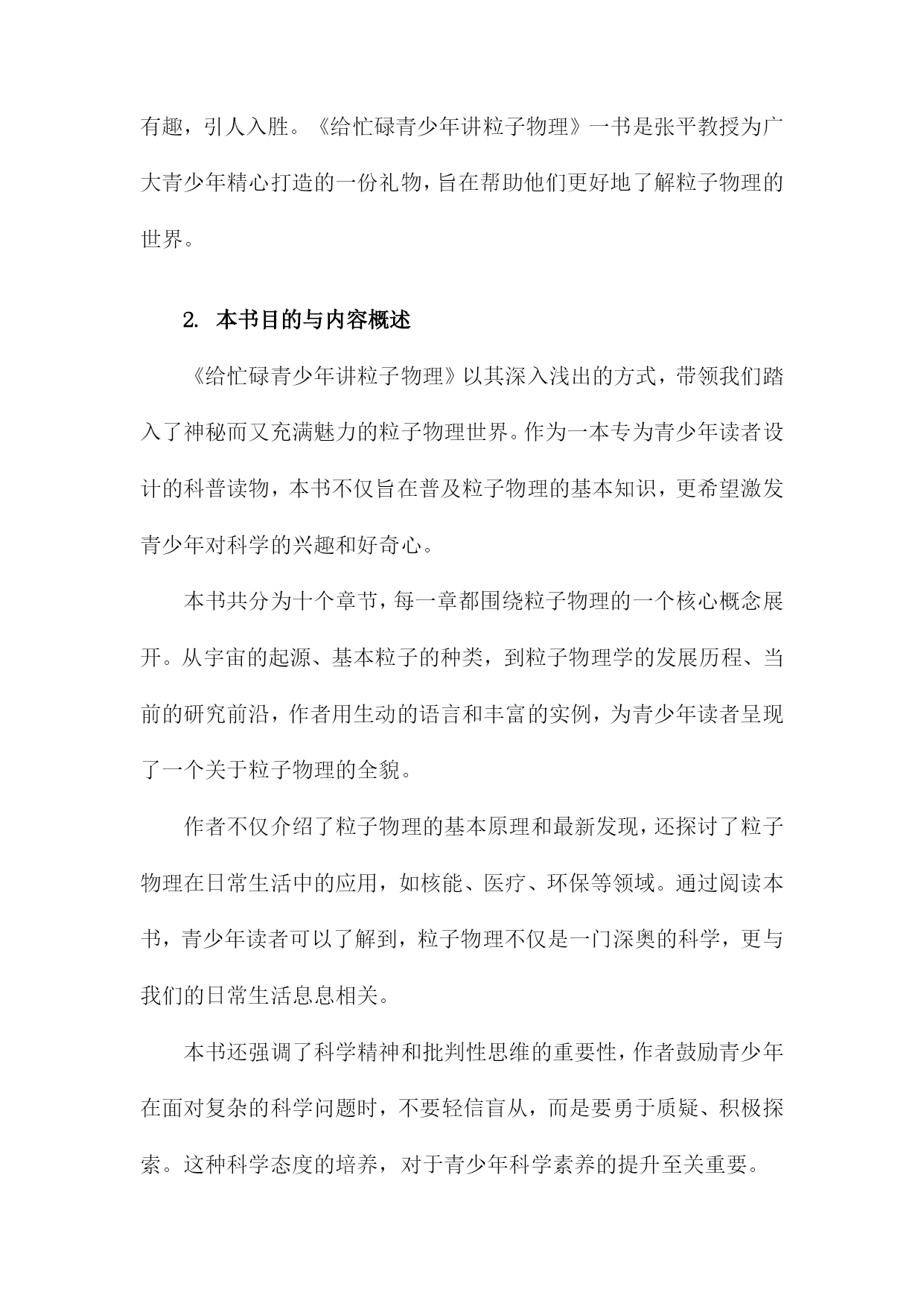 有趣，引人入胜。《给忙碌青少年讲粒子物理》一书是张平教授为广大青少年精心打造的一份礼物，旨在帮助他们更好地了解粒子物理的世界。

2. 本书目的与内容概述

《给忙碌青少年讲粒子物理》以其深入浅出的方式，带领我们踏入了神秘而又充满魅力的粒子物理世界。作为一本专为青少年读者设计的科普读物，本书不仅旨在普及粒子物理的基本知识，更希望激发青少年对科学的兴趣和好奇心。

本书共分为十个章节，每一章都围绕粒子物理的一个核心概念展开。从宇宙的起源、基本粒子的种类，到粒子物理学的发展历程、当前的研究前沿，作者用生动的语言和丰富的实例，为青少年读者呈现了一个关于粒子物理的全貌。

作者不仅介绍了粒子物理的基本原理和最新发现，还探讨了粒子物理在日常生活中的应用，如核能、医疗、环保等领域。通过阅读本书，青少年读者可以了解到，粒子物理不仅是一门深奥的科学，更与我们的日常生活息息相关。

本书还强调了科学精神和批判性思维的重要性，作者鼓励青少年在面对复杂的科学问题时，不要轻信盲从，而是要勇于质疑、积极探索。这种科学态度的培养，对于青少年科学素养的提升至关重要。